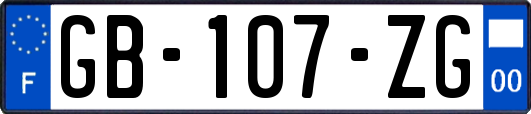 F

GB-107-ZG

00